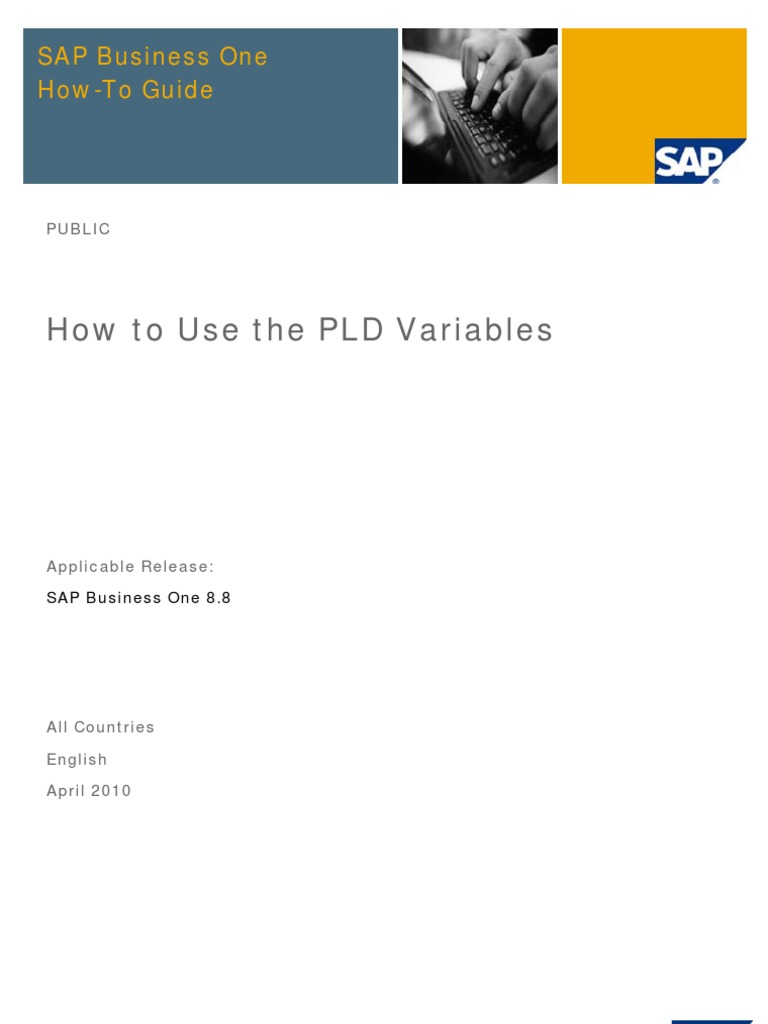 SAP Business One
How-To Guide

SAP

PUBLIC

How to Use the PLD Variables

Applicable Release:

SAP Business One 8.8

All Countries

English

April 2010